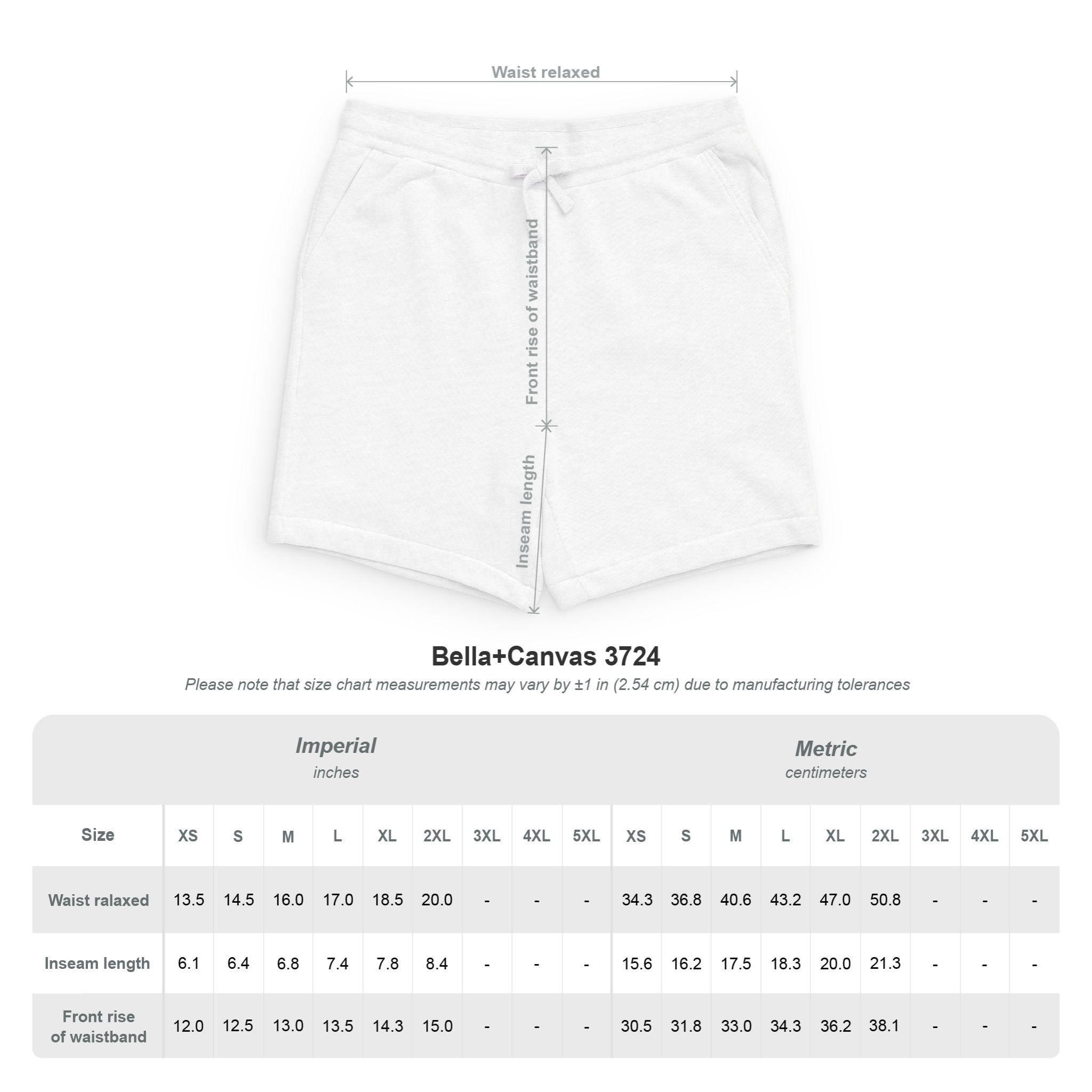 Waist relaxed

Front rise of waistband

Inseam length

Bella+Canvas 3724

Please note that size chart measurements may vary by ±1 in (2.54 cm) due to manufacturing tolerances

Imperial
inches

Metric
centimeters

| Size | XS | S | M | L | XL | 2XL | 3XL | 4XL | 5XL | XS | S | M | L | XL | 2XL | 3XL | 4XL | 5XL |
|---|---|---|---|---|---|---|---|---|---|---|---|---|---|---|---|---|---|---|
| Waist ralaxed | 13.5 | 14.5 | 16.0 | 17.0 | 18.5 | 20.0 | - | - | - | 34.3 | 36.8 | 40.6 | 43.2 | 47.0 | 50.8 | - | - | - |
| Inseam length | 6.1 | 6.4 | 6.8 | 7.4 | 7.8 | 8.4 | - | - | - | 15.6 | 16.2 | 17.5 | 18.3 | 20.0 | 21.3 | - | - | - |
| Front rise of waistband | 12.0 | 12.5 | 13.0 | 13.5 | 14.3 | 15.0 | - | - | - | 30.5 | 31.8 | 33.0 | 34.3 | 36.2 | 38.1 | - | - | - |